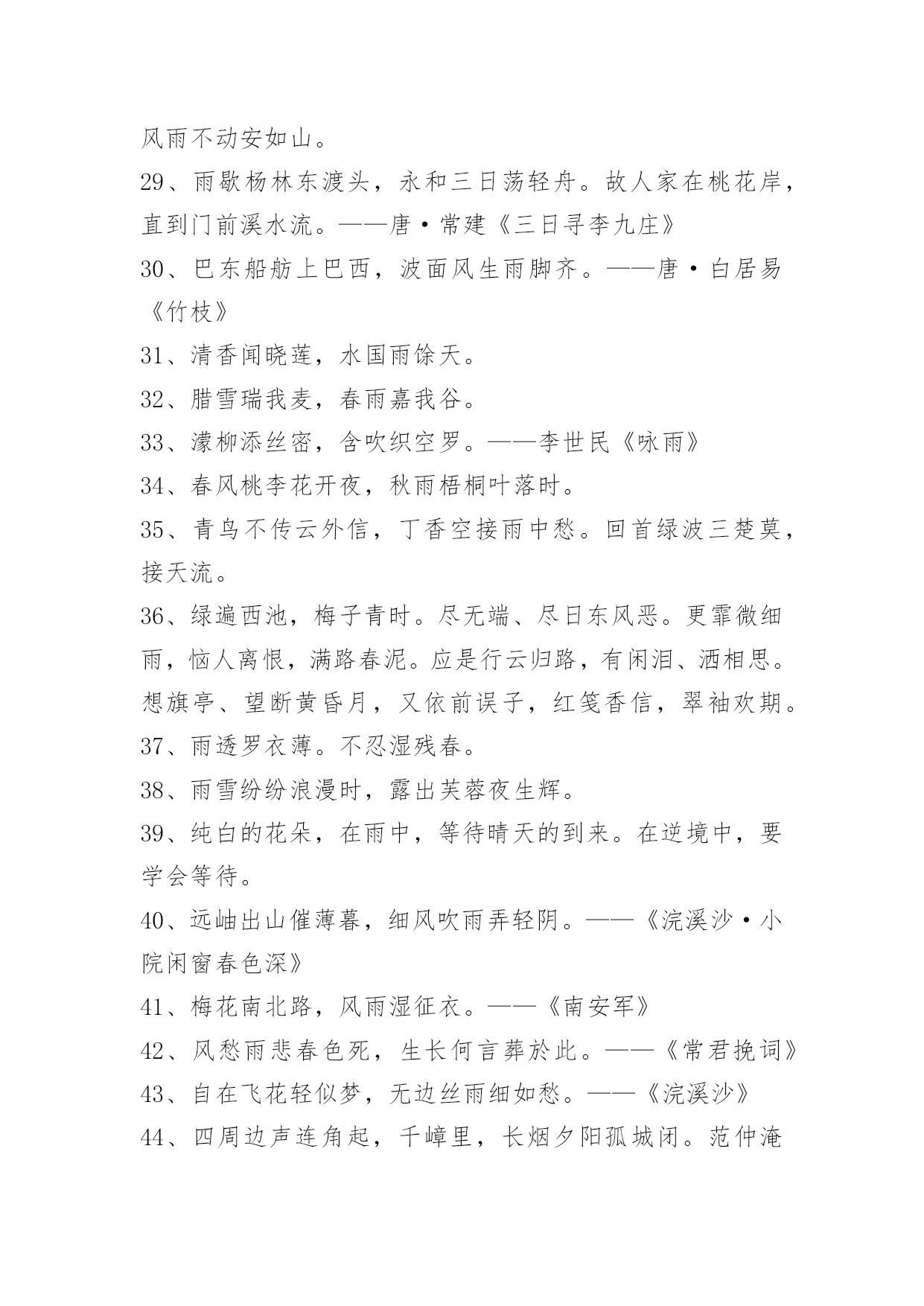 风雨不动安如山。

29、雨歇杨林东渡头，永和三日荡轻舟。故人家在桃花岸，直到门前溪水流。——唐·常建《三日寻李九庄》

30、巴东船舫上巴西，波面风生雨脚齐。——唐·白居易《竹枝》

31、清香闻晓莲，水国雨馀天。

32、腊雪瑞我麦，春雨嘉我谷。

33、濛柳添丝密，含吹织空罗。——李世民《咏雨》

34、春风桃李花开夜，秋雨梧桐叶落时。

35、青鸟不传云外信，丁香空接雨中愁。回首绿波三楚莫，接天流。

36、绿遍西池，梅子青时。尽无端、尽日东风恶。更霏微细雨，恼人离恨，满路春泥。应是行云归路，有闲泪、洒相思。想旗亭、望断黄昏月，又依前误子，红笺香信，翠袖欢期。

37、雨透罗衣薄。不忍湿残春。

38、雨雪纷纷浪漫时，露出芙蓉夜生辉。

39、纯白的花朵，在雨中，等待晴天的到来。在逆境中，要学会等待。

40、远岫出山催薄暮，细风吹雨弄轻阴。——《浣溪沙·小院闲窗春色深》

41、梅花南北路，风雨湿征衣。——《南安军》

42、风愁雨悲春色死，生长何言葬於此。——《常君挽词》

43、自在飞花轻似梦，无边丝雨细如愁。——《浣溪沙》

44、四周边声连角起，千嶂里，长烟夕阳孤城闭。范仲淹